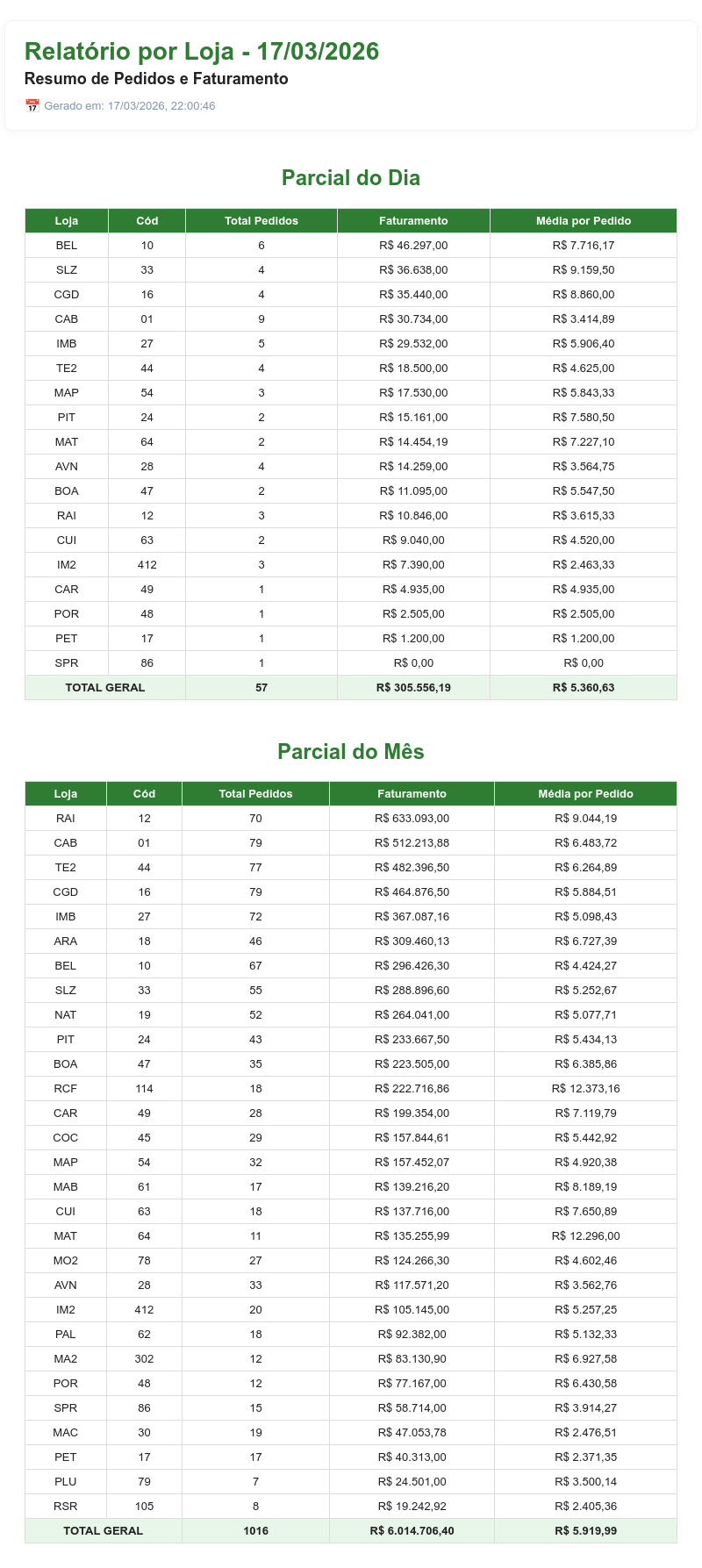 Relatório por Loja - 17/03/2026

Resumo de Pedidos e Faturamento

📅 Gerado em: 17/03/2026, 22:00:46

Parcial do Dia

| Loja | Cód | Total Pedidos | Faturamento | Média por Pedido |
|---|---|---|---|---|
| BEL | 10 | 6 | R$ 46.297,00 | R$ 7.716,17 |
| SLZ | 33 | 4 | R$ 36.638,00 | R$ 9.159,50 |
| CGD | 16 | 4 | R$ 35.440,00 | R$ 8.860,00 |
| CAB | 01 | 9 | R$ 30.734,00 | R$ 3.414,89 |
| IMB | 27 | 5 | R$ 29.532,00 | R$ 5.906,40 |
| TE2 | 44 | 4 | R$ 18.500,00 | R$ 4.625,00 |
| MAP | 54 | 3 | R$ 17.530,00 | R$ 5.843,33 |
| PIT | 24 | 2 | R$ 15.161,00 | R$ 7.580,50 |
| MAT | 64 | 2 | R$ 14.454,19 | R$ 7.227,10 |
| AVN | 28 | 4 | R$ 14.259,00 | R$ 3.564,75 |
| BOA | 47 | 2 | R$ 11.095,00 | R$ 5.547,50 |
| RAI | 12 | 3 | R$ 10.846,00 | R$ 3.615,33 |
| CUI | 63 | 2 | R$ 9.040,00 | R$ 4.520,00 |
| IM2 | 412 | 3 | R$ 7.390,00 | R$ 2.463,33 |
| CAR | 49 | 1 | R$ 4.935,00 | R$ 4.935,00 |
| POR | 48 | 1 | R$ 2.505,00 | R$ 2.505,00 |
| PET | 17 | 1 | R$ 1.200,00 | R$ 1.200,00 |
| SPR | 86 | 1 | R$ 0,00 | R$ 0,00 |
| TOTAL GERAL | | 57 | R$ 305.556,19 | R$ 5.360,63 |

Parcial do Mês

| Loja | Cód | Total Pedidos | Faturamento | Média por Pedido |
|---|---|---|---|---|
| RAI | 12 | 70 | R$ 633.093,00 | R$ 9.044,19 |
| CAB | 01 | 79 | R$ 512.213,88 | R$ 6.483,72 |
| TE2 | 44 | 77 | R$ 482.396,50 | R$ 6.264,89 |
| CGD | 16 | 79 | R$ 464.876,50 | R$ 5.884,51 |
| IMB | 27 | 72 | R$ 367.087,16 | R$ 5.098,43 |
| ARA | 18 | 46 | R$ 309.460,13 | R$ 6.727,39 |
| BEL | 10 | 67 | R$ 296.426,30 | R$ 4.424,27 |
| SLZ | 33 | 55 | R$ 288.896,60 | R$ 5.252,67 |
| NAT | 19 | 52 | R$ 264.041,00 | R$ 5.077,71 |
| PIT | 24 | 43 | R$ 233.667,50 | R$ 5.434,13 |
| BOA | 47 | 35 | R$ 223.505,00 | R$ 6.385,86 |
| RCF | 114 | 18 | R$ 222.716,86 | R$ 12.373,16 |
| CAR | 49 | 28 | R$ 199.354,00 | R$ 7.119,79 |
| COC | 45 | 29 | R$ 157.844,61 | R$ 5.442,92 |
| MAP | 54 | 32 | R$ 157.452,07 | R$ 4.920,38 |
| MAB | 61 | 17 | R$ 139.216,20 | R$ 8.189,19 |
| CUI | 63 | 18 | R$ 137.716,00 | R$ 7.650,89 |
| MAT | 64 | 11 | R$ 135.255,99 | R$ 12.296,00 |
| MO2 | 78 | 27 | R$ 124.266,30 | R$ 4.602,46 |
| AVN | 28 | 33 | R$ 117.571,20 | R$ 3.562,76 |
| IM2 | 412 | 20 | R$ 105.145,00 | R$ 5.257,25 |
| PAL | 62 | 18 | R$ 92.382,00 | R$ 5.132,33 |
| MA2 | 302 | 12 | R$ 83.130,90 | R$ 6.927,58 |
| POR | 48 | 12 | R$ 77.167,00 | R$ 6.430,58 |
| SPR | 86 | 15 | R$ 58.714,00 | R$ 3.914,27 |
| MAC | 30 | 19 | R$ 47.053,78 | R$ 2.476,51 |
| PET | 17 | 17 | R$ 40.313,00 | R$ 2.371,35 |
| PLU | 79 | 7 | R$ 24.501,00 | R$ 3.500,14 |
| RSR | 105 | 8 | R$ 19.242,92 | R$ 2.405,36 |
| TOTAL GERAL | | 1016 | R$ 6.014.706,40 | R$ 5.919,99 |